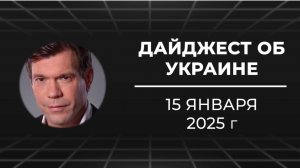 ДАЙДЖЕСТ ОБ УКРАИНЕ

15 ЯНВАРЯ 2025 г